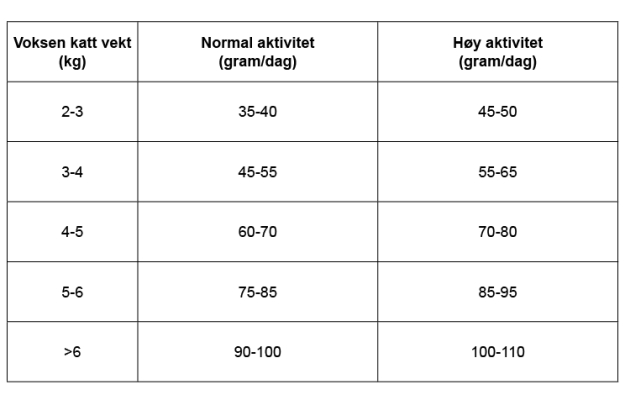 | Voksen katt vekt (kg) | Normal aktivitet (gram/dag) | Høy aktivitet (gram/dag) |
|---|---|---|
| 2-3 | 35-40 | 45-50 |
| 3-4 | 45-55 | 55-65 |
| 4-5 | 60-70 | 70-80 |
| 5-6 | 75-85 | 85-95 |
| >6 | 90-100 | 100-110 |